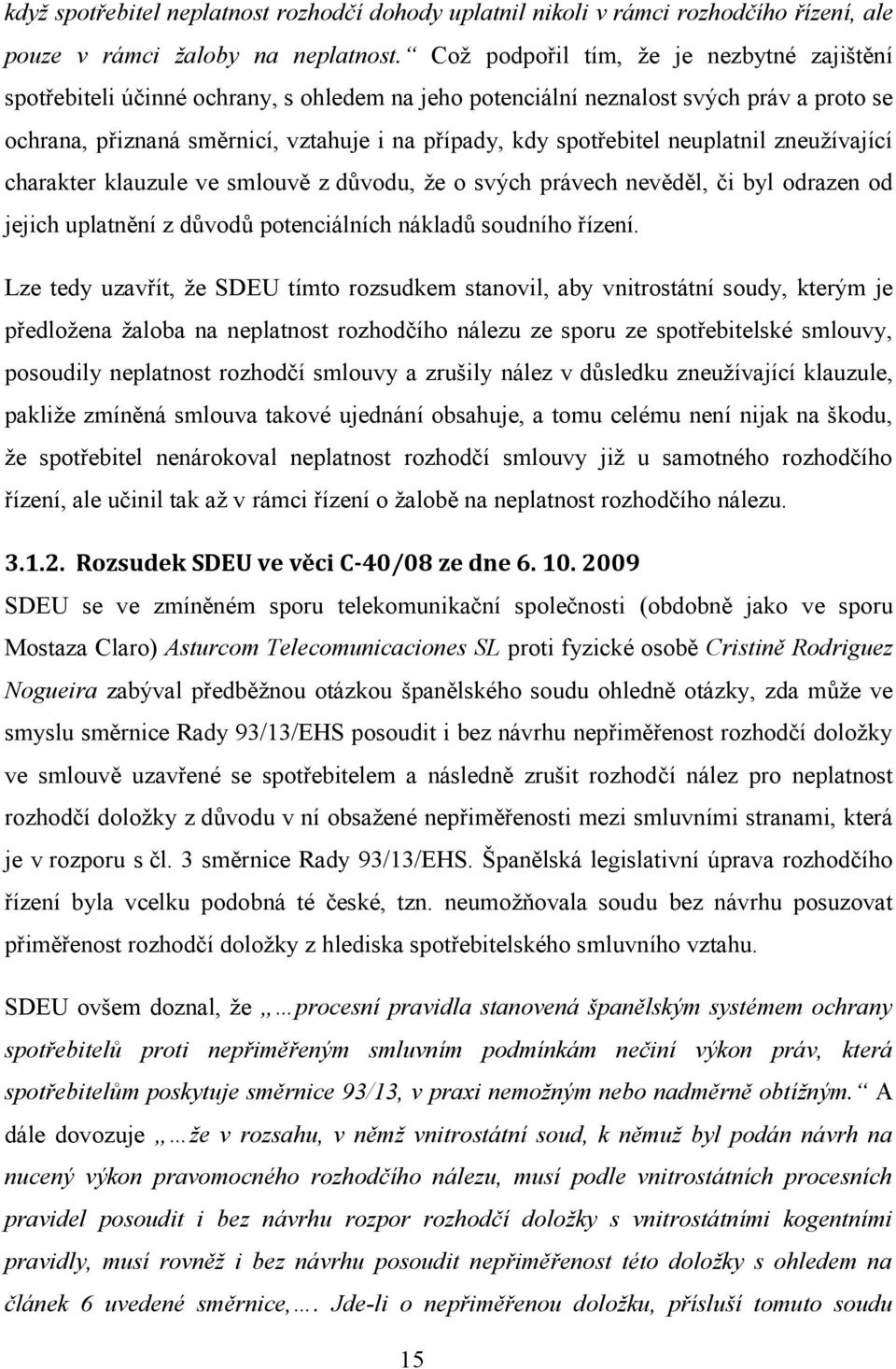 když spotřebitel neplatnost rozhodčí dohody uplatnil nikoli v rámci rozhodčího řízení, ale pouze v rámci žaloby na neplatnost.“ Což podpořil tím, že je nezbytné zajištění spotřebiteli účinné ochrany, s ohledem na jeho potenciální neznalost svých práv a proto se ochrana, přiznaná směrnicí, vztahuje i na případy, kdy spotřebitel neuplatnil zneužívající charakter klauzule ve smlouvě z důvodu, že o svých právech nevěděl, či byl odrazen od jejich uplatnění z důvodů potenciálních nákladů soudního řízení.

Lze tedy uzavřít, že SDEU tímto rozsudkem stanovil, aby vnitrostátní soudy, kterým je předložena žaloba na neplatnost rozhodčího nálezu ze sporu ze spotřebitelské smlouvy, posoudily neplatnost rozhodčí smlouvy a zrušily nález v důsledku zneužívající klauzule, pakliže zmíněná smlouva takové ujednání obsahuje, a tomu celému není nijak na škodu, že spotřebitel nenárokoval neplatnost rozhodčí smlouvy již u samotného rozhodčího řízení, ale učinil tak až v rámci řízení o žalobě na neplatnost rozhodčího nálezu.

3.1.2. Rozsudek SDEU ve věci C-40/08 ze dne 6. 10. 2009

SDEU se ve zmíněném sporu telekomunikační společnosti (obdobně jako ve sporu Mostaza Claro) Asturcom Telecomunicaciones SL proti fyzické osobě Cristině Rodriguez Nogueira zabýval předběžnou otázkou španělského soudu ohledně otázky, zda může ve smyslu směrnice Rady 93/13/EHS posoudit i bez návrhu nepřiměřenost rozhodčí doložky ve smlouvě uzavřené se spotřebitelem a následně zrušit rozhodčí nález pro neplatnost rozhodčí doložky z důvodu v ní obsažené nepřiměřenosti mezi smluvními stranami, která je v rozporu s čl. 3 směrnice Rady 93/13/EHS. Španělská legislativní úprava rozhodčího řízení byla vcelku podobná té české, tzn. neumožňovala soudu bez návrhu posuzovat přiměřenost rozhodčí doložky z hlediska spotřebitelského smluvního vztahu.

SDEU ovšem doznal, že „…procesní pravidla stanovená španělským systémem ochrany spotřebitelů proti nepřiměřeným smluvním podmínkám nečiní výkon práv, která spotřebitelům poskytuje směrnice 93/13, v praxi nemožným nebo nadměrně obtížným.“ A dále dovozuje „…že v rozsahu, v němž vnitrostátní soud, k němuž byl podán návrh na nucený výkon pravomocného rozhodčího nálezu, musí podle vnitrostátních procesních pravidel posoudit i bez návrhu rozpor rozhodčí doložky s vnitrostátními kogentními pravidly, musí rovněž i bez návrhu posoudit nepřiměřenost této doložky s ohledem na článek 6 uvedené směrnice,…. Jde-li o nepřiměřenou doložku, přísluší tomuto soudu

15